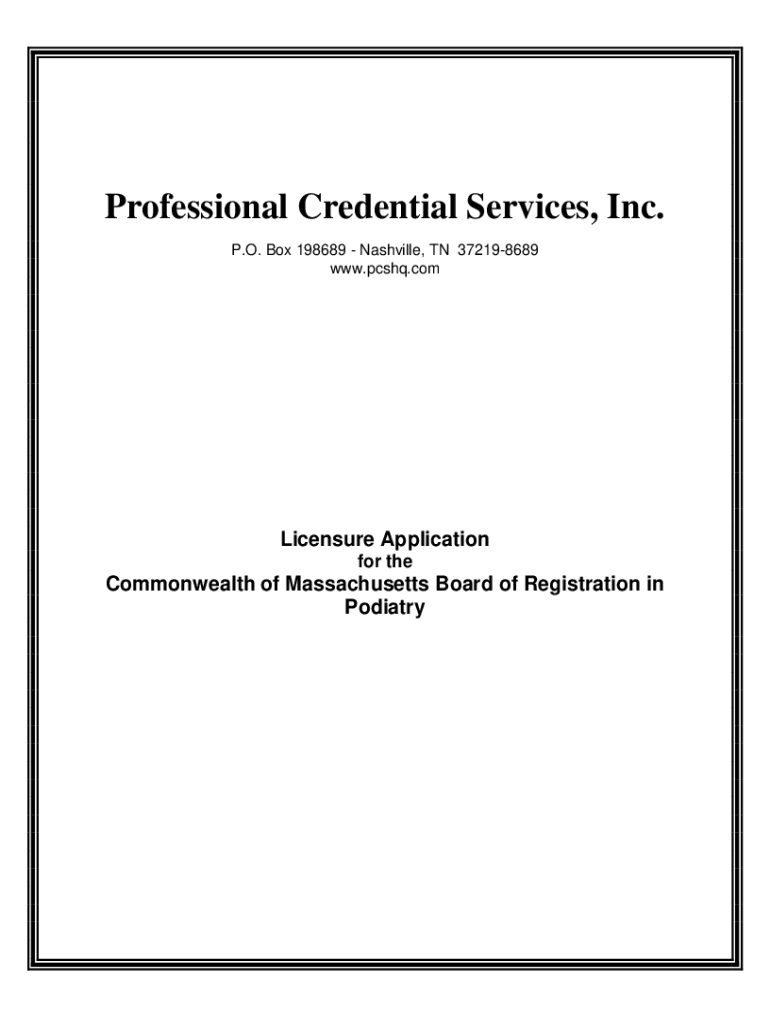 Professional Credential Services, Inc.

P.O. Box 198689 - Nashville, TN 37219-8689
www.pcshq.com

Licensure Application
for the
Commonwealth of Massachusetts Board of Registration in Podiatry